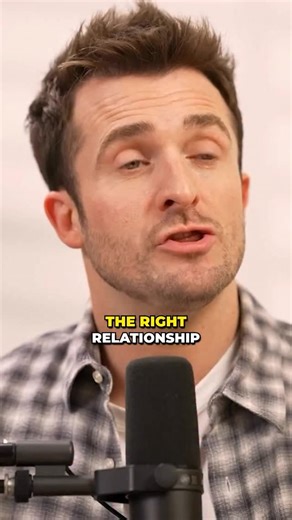 THE RIGHT
RELATIONSHIP